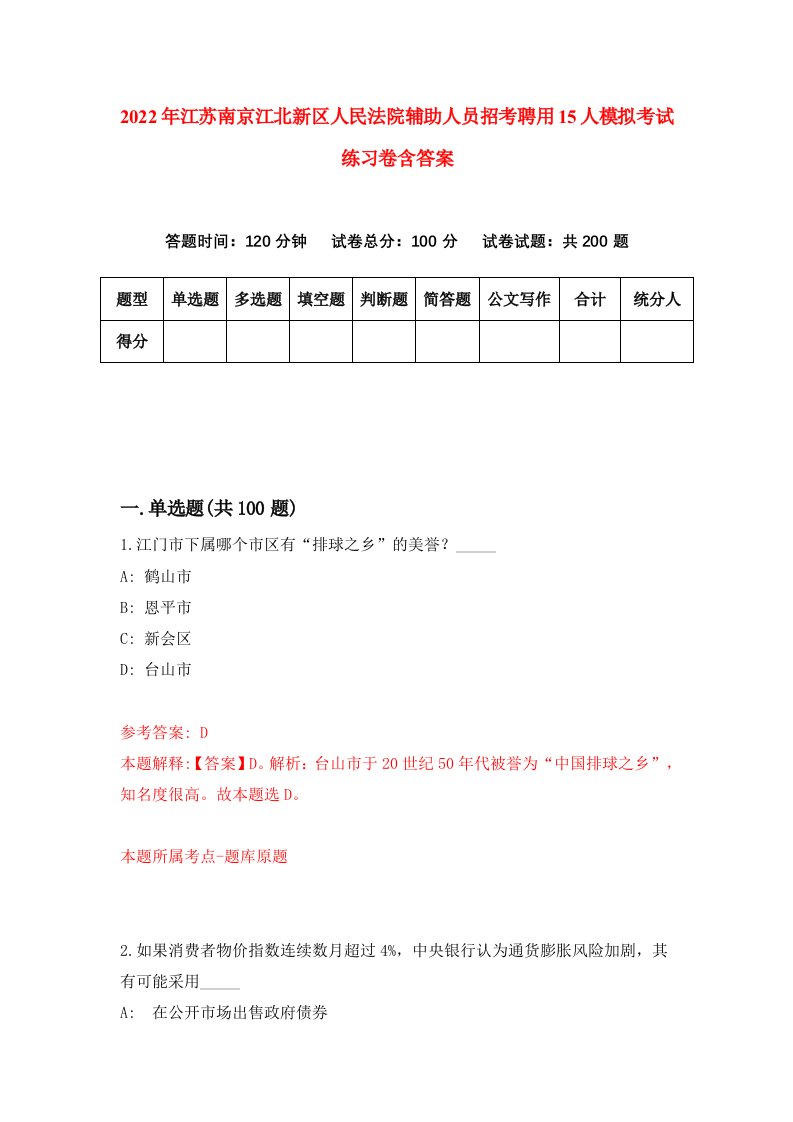 2022年江苏南京江北新区人民法院辅助人员招考聘用15人模拟考试练习卷含答案

答题时间：120分钟　　试卷总分：100分　　试卷试题：共200题

| 题型 | 单选题 | 多选题 | 填空题 | 判断题 | 简答题 | 公文写作 | 合计 | 统分人 |
|---|---|---|---|---|---|---|---|---|
| 得分 | | | | | | | | |

一.单选题(共100题)

1.江门市下属哪个市区有“排球之乡”的美誉？_____

A: 鹤山市

B: 恩平市

C: 新会区

D: 台山市

参考答案: D

本题解释:【答案】D。解析：台山市于20世纪50年代被誉为“中国排球之乡”，知名度很高。故本题选D。

本题所属考点-题库原题

2.如果消费者物价指数连续数月超过4%，中央银行认为通货膨胀风险加剧，其有可能采用_____

A: 在公开市场出售政府债券